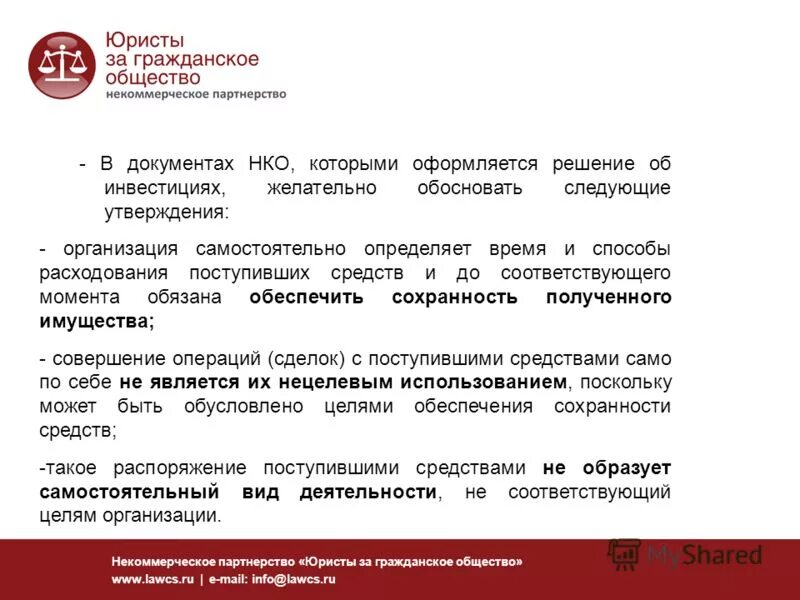 Юристы за гражданское общество
некоммерческое партнерство

- В документах НКО, которыми оформляется решение об инвестициях, желательно обосновать следующие утверждения:

- организация самостоятельно определяет время и способы расходования поступивших средств и до соответствующего момента обязана обеспечить сохранность полученного имущества;

- совершение операций (сделок) с поступившими средствами само по себе не является их нецелевым использованием, поскольку может быть обусловлено целями обеспечения сохранности средств;

-такое распоряжение поступившими средствами не образует самостоятельный вид деятельности, не соответствующий целям организации.

Некоммерческое партнерство «Юристы за гражданское общество»
www.lawcs.ru | e-mail: info@lawcs.ru

MyShared